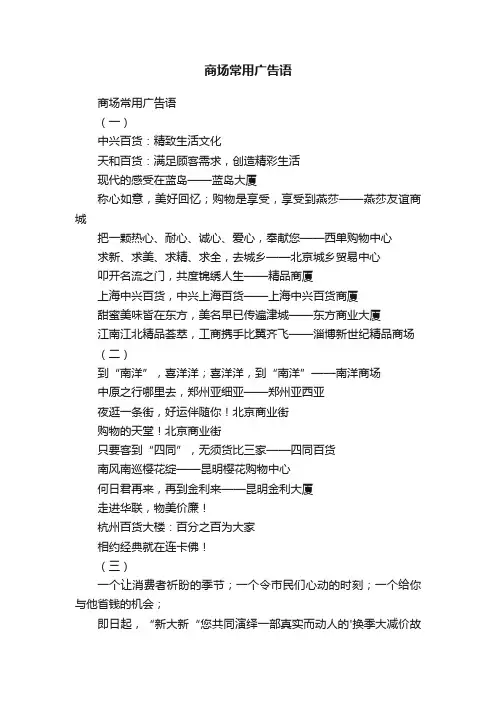 商场常用广告语

商场常用广告语

（一）

中兴百货：精致生活文化

天和百货：满足顾客需求，创造精彩生活

现代的感受在蓝岛——蓝岛大厦

称心如意，美好回忆；购物是享受，享受到燕莎——燕莎友谊商城

把一颗热心、耐心、诚心、爱心，奉献您——西单购物中心

求新、求美、求精、求全，去城乡——北京城乡贸易中心

叩开名流之门，共度锦绣人生——精品商厦

上海中兴百货，中兴上海百货——上海中兴百货商厦

甜蜜美味皆在东方，美名早已传遍津城——东方商业大厦

江南江北精品荟萃，工商携手比翼齐飞——淄博新世纪精品商场

（二）

到“南洋”，喜洋洋；喜洋洋，到“南洋”——南洋商场

中原之行哪里去，郑州亚细亚——郑州亚西亚

夜逛一条街，好运伴随你！北京商业街

购物的天堂！北京商业街

只要客到“四同”，无须货比三家——四同百货

南风南巡樱花绽——昆明樱花购物中心

何日君再来，再到金利来——昆明金利大厦

走进华联，物美价廉！

杭州百货大楼：百分之百为大家

相约经典就在连卡佛！

（三）

一个让消费者祈盼的季节；一个令市民们心动的时刻；一个给你与他省钱的机会；

即日起，“新大新“您共同演绎一部真实而动人的'换季大减价故